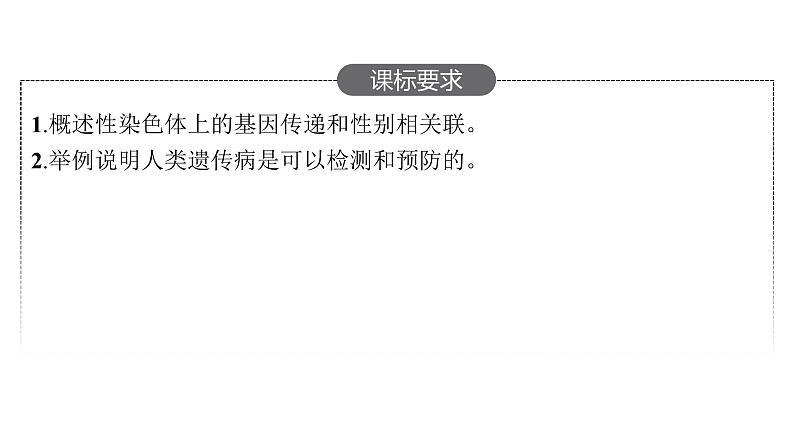 课标要求

1.概述性染色体上的基因传递和性别相关联。
2.举例说明人类遗传病是可以检测和预防的。